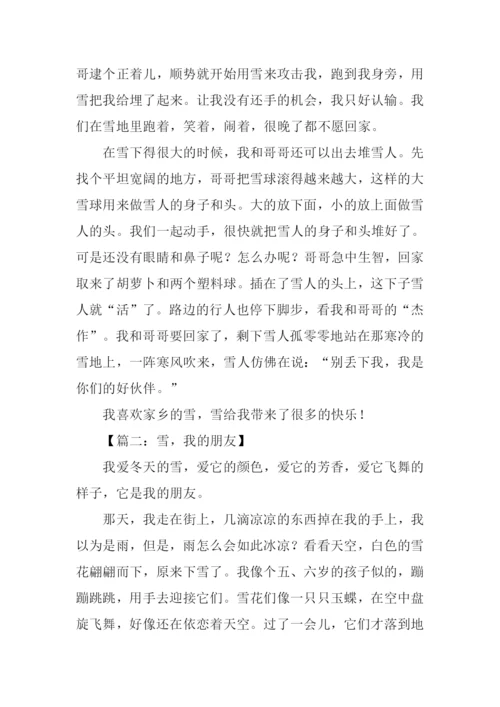 哥逮个正着儿，顺势就开始用雪来攻击我，跑到我身旁，用雪把我给埋了起来。让我没有还手的机会，我只好认输。我们在雪地里跑着，笑着，闹着，很晚了都不愿回家。

在雪下得很大的时候，我和哥哥还可以出去堆雪人。先找个平坦宽阔的地方，哥哥把雪球滚得越来越大，这样的大雪球用来做雪人的身子和头。大的放下面，小的放上面做雪人的头。我们一起动手，很快就把雪人的身子和头堆好了。可是还没有眼睛和鼻子呢？怎么办呢？哥哥急中生智，回家取来了胡萝卜和两个塑料球。插在了雪人的头上，这下子雪人就“活”了。路边的行人也停下脚步，看我和哥哥的“杰作”。我和哥哥要回家了，剩下雪人孤零零地站在那寒冷的雪地上，一阵寒风吹来，雪人仿佛在说：“别丢下我，我是你们的好伙伴。”

我喜欢家乡的雪，雪给我带来了很多的快乐！

【篇二：雪，我的朋友】

我爱冬天的雪，爱它的颜色，爱它的芳香，爱它飞舞的样子，它是我的朋友。

那天，我走在街上，几滴凉凉的东西掉在我的手上，我以为是雨，但是，雨怎么会如此冰凉？看看天空，白色的雪花翩翩而下，原来下雪了。我像个五、六岁的孩子似的，蹦蹦跳跳，用手去迎接它们。雪花们像一只只玉蝶，在空中盘旋飞舞，好像还在依恋着天空。过了一会儿，它们才落到地